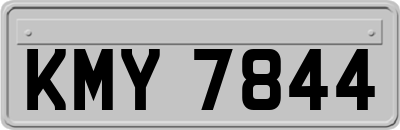 KMY 7844